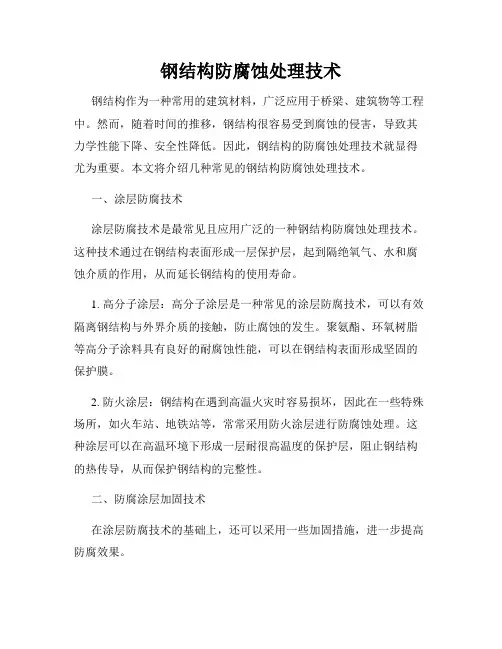 钢结构防腐蚀处理技术

钢结构作为一种常用的建筑材料，广泛应用于桥梁、建筑物等工程中。然而，随着时间的推移，钢结构很容易受到腐蚀的侵害，导致其力学性能下降、安全性降低。因此，钢结构的防腐蚀处理技术就显得尤为重要。本文将介绍几种常见的钢结构防腐蚀处理技术。

一、涂层防腐技术

涂层防腐技术是最常见且应用广泛的一种钢结构防腐蚀处理技术。这种技术通过在钢结构表面形成一层保护层，起到隔绝氧气、水和腐蚀介质的作用，从而延长钢结构的使用寿命。

1. 高分子涂层：高分子涂层是一种常见的涂层防腐技术，可以有效隔离钢结构与外界介质的接触，防止腐蚀的发生。聚氨酯、环氧树脂等高分子涂料具有良好的耐腐蚀性能，可以在钢结构表面形成坚固的保护膜。

2. 防火涂层：钢结构在遇到高温火灾时容易损坏，因此在一些特殊场所，如火车站、地铁站等，常常采用防火涂层进行防腐蚀处理。这种涂层可以在高温环境下形成一层耐很高温度的保护层，阻止钢结构的热传导，从而保护钢结构的完整性。

二、防腐涂层加固技术

在涂层防腐技术的基础上，还可以采用一些加固措施，进一步提高防腐效果。